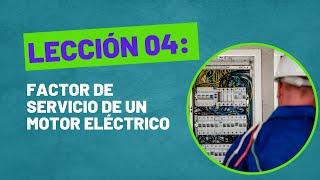 LECCIÓN 04:

FACTOR DE SERVICIO DE UN MOTOR ELÉCTRICO